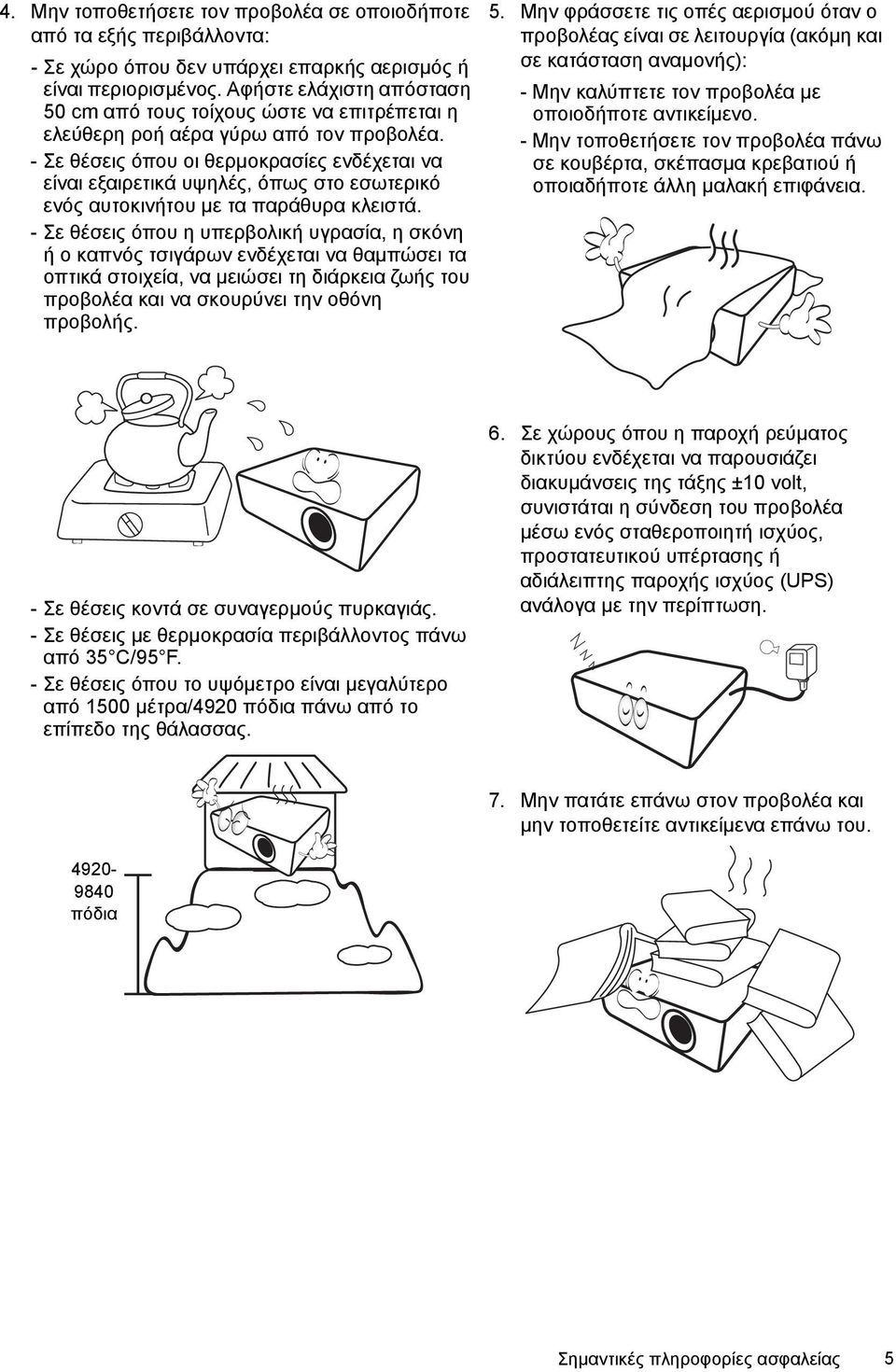 4. Μην τοποθετήσετε τον προβολέα σε οποιοδήποτε από τα εξής περιβάλλοντα:

- Σε χώρο όπου δεν υπάρχει επαρκής αερισμός ή είναι περιορισμένος. Αφήστε ελάχιστη απόσταση 50 cm από τους τοίχους ώστε να επιτρέπεται η ελεύθερη ροή αέρα γύρω από τον προβολέα.

- Σε θέσεις όπου οι θερμοκρασίες ενδέχεται να είναι εξαιρετικά υψηλές, όπως στο εσωτερικό ενός αυτοκινήτου με τα παράθυρα κλειστά.

- Σε θέσεις όπου η υπερβολική υγρασία, η σκόνη ή ο καπνός τσιγάρων ενδέχεται να θαμπώσει τα οπτικά στοιχεία, να μειώσει τη διάρκεια ζωής του προβολέα και να σκουρύνει την οθόνη προβολής.

- Σε θέσεις κοντά σε συναγερμούς πυρκαγιάς.

- Σε θέσεις με θερμοκρασία περιβάλλοντος πάνω από 35°C/95°F.

- Σε θέσεις όπου το υψόμετρο είναι μεγαλύτερο από 1500 μέτρα/4920 πόδια πάνω από το επίπεδο της θάλασσας.

4920-9840 πόδια

5. Μην φράσσετε τις οπές αερισμού όταν ο προβολέας είναι σε λειτουργία (ακόμη και σε κατάσταση αναμονής):

- Μην καλύπτετε τον προβολέα με οποιοδήποτε αντικείμενο.

- Μην τοποθετήσετε τον προβολέα πάνω σε κουβέρτα, σκέπασμα κρεβατιού ή οποιαδήποτε άλλη μαλακή επιφάνεια.

6. Σε χώρους όπου η παροχή ρεύματος δικτύου ενδέχεται να παρουσιάζει διακυμάνσεις της τάξης ±10 volt, συνιστάται η σύνδεση του προβολέα μέσω ενός σταθεροποιητή ισχύος, προστατευτικού υπέρτασης ή αδιάλειπτης παροχής ισχύος (UPS) ανάλογα με την περίπτωση.

7. Μην πατάτε επάνω στον προβολέα και μην τοποθετείτε αντικείμενα επάνω του.

Σημαντικές πληροφορίες ασφαλείας 5